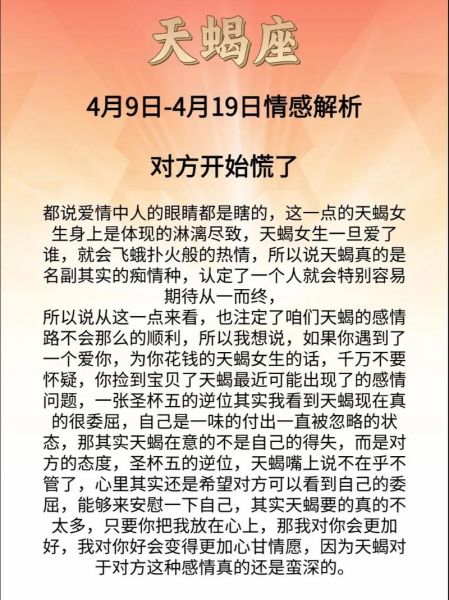 天蝎座

4月9日-4月19日情感解析

对方开始慌了

都说爱情中人的眼睛都是瞎的，这一点的天蝎女生身上是体现的淋漓尽致，天蝎女生一旦爱了谁，就会飞蛾扑火般的热情，所以说天蝎真的是名副其实的痴情种，认定了一个人就会特别容易期待从一而终，
所以说从这一点来看，也注定了咱们天蝎的感情路不会那么的顺利，所以我想说，如果你遇到了一个爱你，为你花钱的天蝎女生的话，千万不要怀疑，你捡到宝贝了天蝎最近可能出现了的感情问题，一张圣杯五的逆位其实我看到天蝎现在真的很委屈，自己是一味的付出一直被忽略的状态，那其实天蝎在意的不是自己的得失，而是对方的态度，圣杯五的逆位，天蝎嘴上说不在乎不管了，心里其实还是希望对方可以看到自己的委屈，能够来安慰一下自己，其实天蝎要的真的不太多，只要你把我放在心上，那我对你会更加好，我对你好会变得更加心甘情愿，因为天蝎对于对方这种感情真的还是蛮深的。